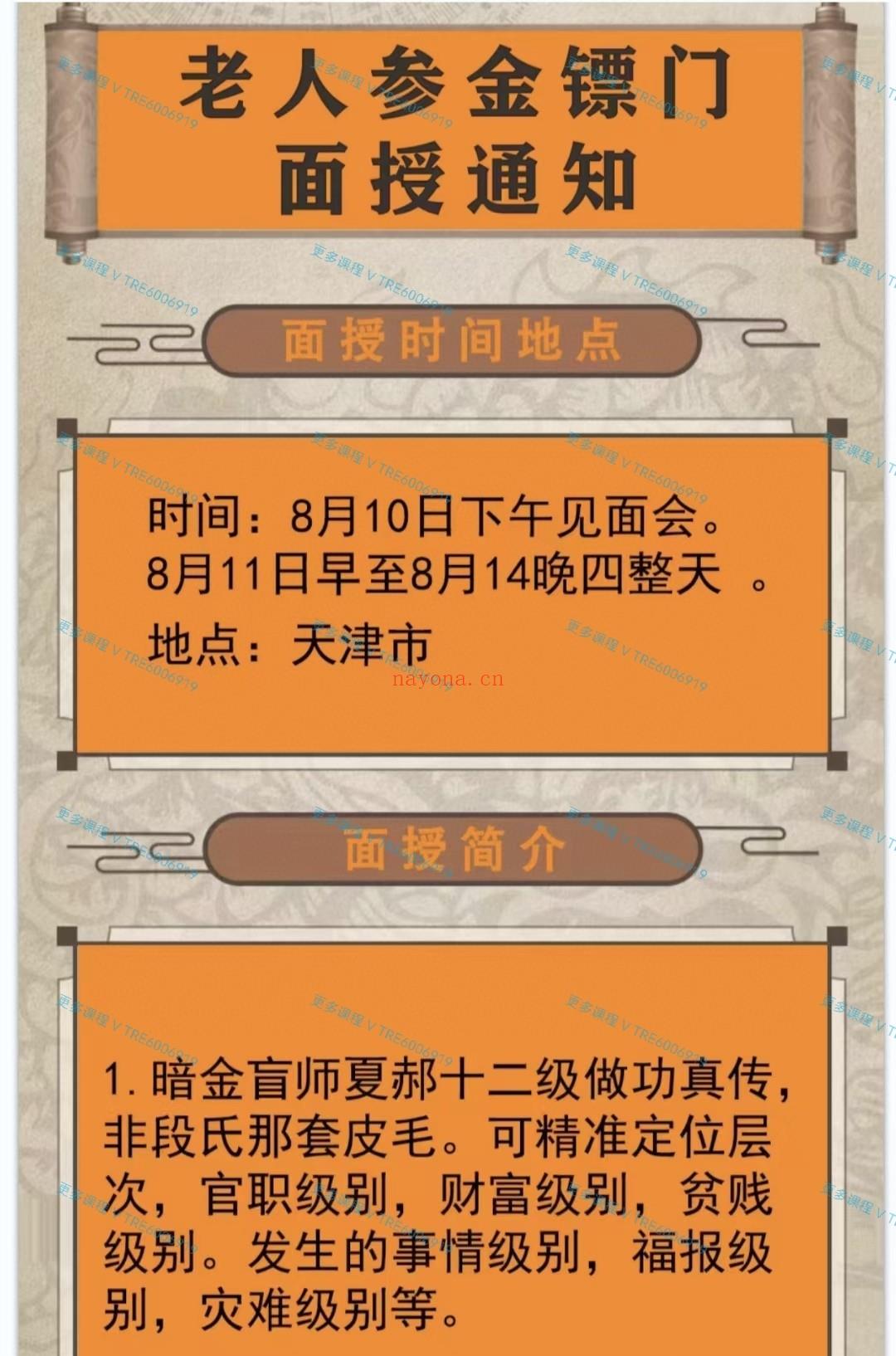 老人参金镖门
面授通知

面授时间地点

时间：8月10日下午见面会。
8月11日早至8月14晚四整天 。
地点：天津市

nayona.cn

面授简介

1. 暗金盲师夏郝十二级做功真传，非段氏那套皮毛。可精准定位层次，官职级别，财富级别，贫贱级别。发生的事情级别，福报级别，灾难级别等。

更多课程 V TRE6006919